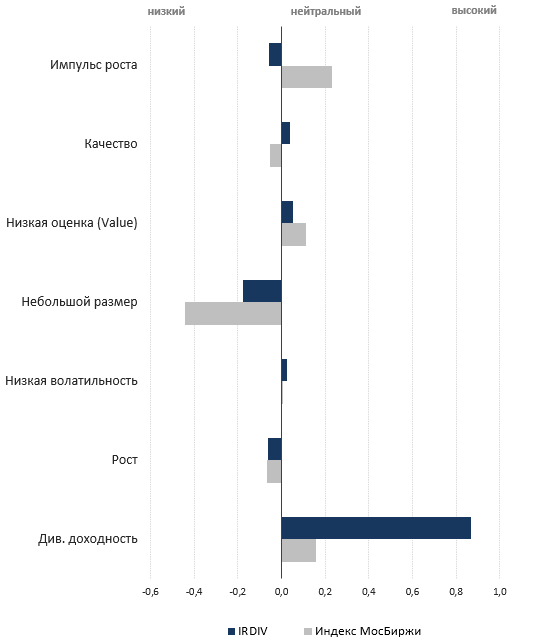 низкий нейтральный высокий

Импульс роста
Качество
Низкая оценка (Value)
Небольшой размер
Низкая волатильность
Рост
Див. доходность

-0,6 -0,4 -0,2 0,0 0,2 0,4 0,6 0,8 1,0

IRDIV Индекс МосБиржи